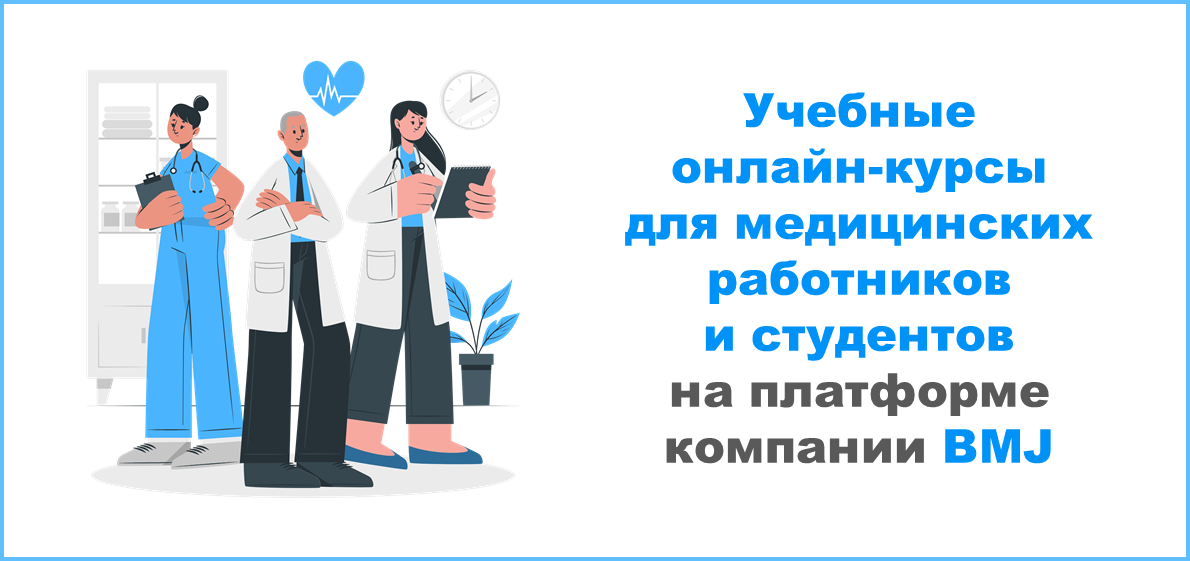 Учебные онлайн-курсы для медицинских работников и студентов на платформе компании BMJ